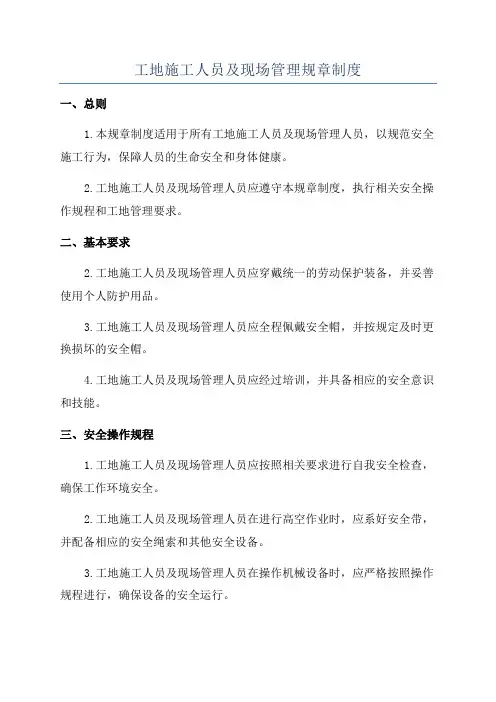 工地施工人员及现场管理规章制度

一、总则

1.本规章制度适用于所有工地施工人员及现场管理人员，以规范安全施工行为，保障人员的生命安全和身体健康。

2.工地施工人员及现场管理人员应遵守本规章制度，执行相关安全操作规程和工地管理要求。

二、基本要求

2.工地施工人员及现场管理人员应穿戴统一的劳动保护装备，并妥善使用个人防护用品。

3.工地施工人员及现场管理人员应全程佩戴安全帽，并按规定及时更换损坏的安全帽。

4.工地施工人员及现场管理人员应经过培训，并具备相应的安全意识和技能。

三、安全操作规程

1.工地施工人员及现场管理人员应按照相关要求进行自我安全检查，确保工作环境安全。

2.工地施工人员及现场管理人员在进行高空作业时，应系好安全带，并配备相应的安全绳索和其他安全设备。

3.工地施工人员及现场管理人员在操作机械设备时，应严格按照操作规程进行，确保设备的安全运行。